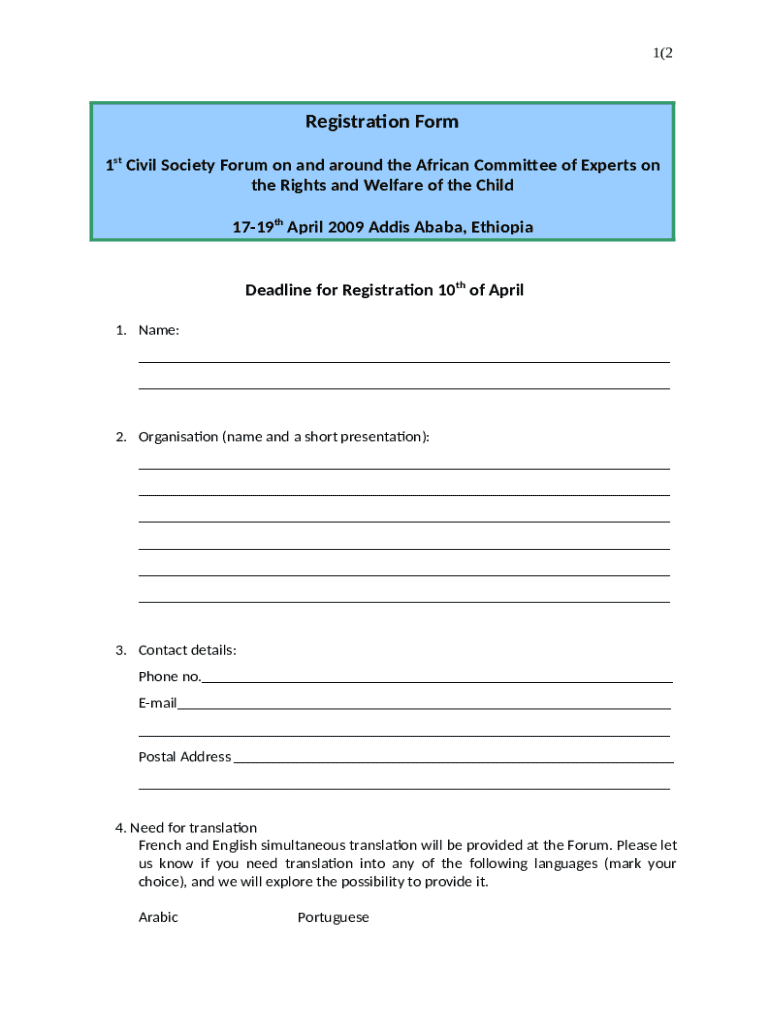 1(2

Registration Form

1$^{st}$ Civil Society Forum on and around the African Committee of Experts on the Rights and Welfare of the Child

17-19$^{th}$ April 2009 Addis Ababa, Ethiopia

Deadline for Registration 10$^{th}$ of April

1. Name:

2. Organisation (name and a short presentation):

3. Contact details:

Phone no.

E-mail

Postal Address

4. Need for translation
French and English simultaneous translation will be provided at the Forum. Please let us know if you need translation into any of the following languages (mark your choice), and we will explore the possibility to provide it.

Arabic Portuguese